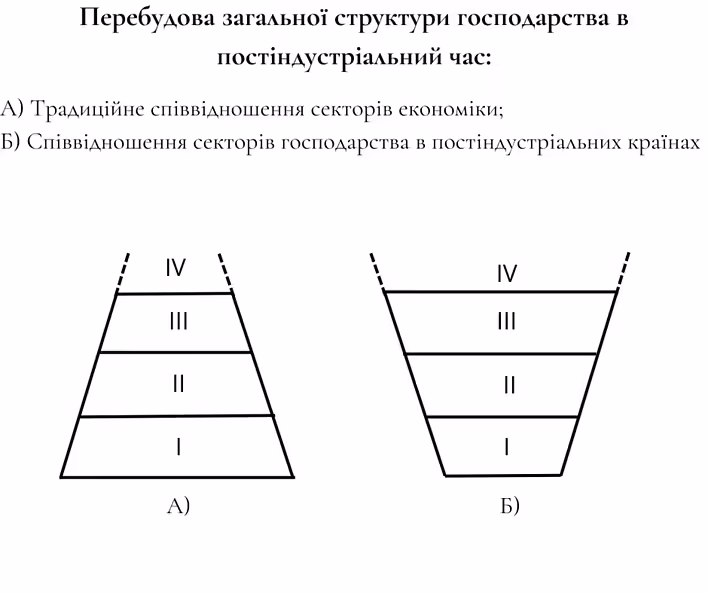 Перебудова загальної структури господарства в постіндустріальний час:

А) Традиційне співвідношення секторів економіки;
Б) Співвідношення секторів господарства в постіндустріальних країнах

IV
III
II
I
А)

IV
III
II
I
Б)